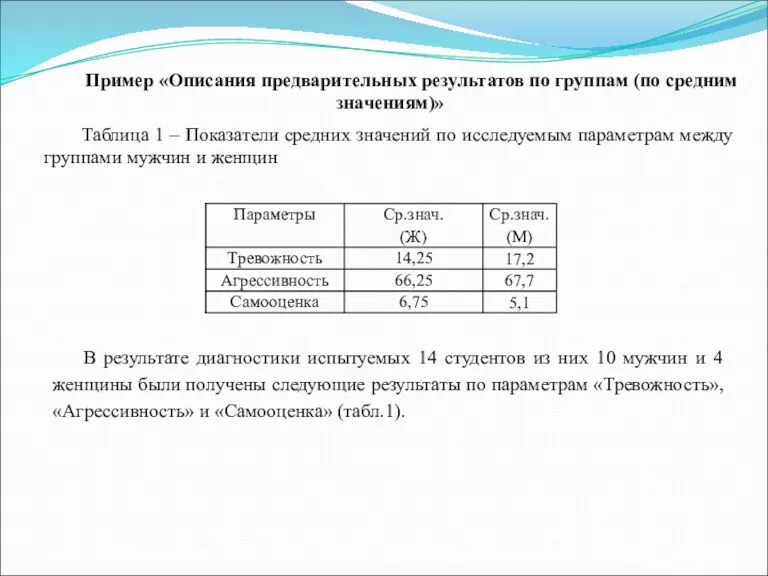 Пример «Описания предварительных результатов по группам (по средним значениям)»

Таблица 1 – Показатели средних значений по исследуемым параметрам между группами мужчин и женщин

| Параметры | Ср.знач. (Ж) | Ср.знач. (М) |
|---|---|---|
| Тревожность | 14,25 | 17,2 |
| Агрессивность | 66,25 | 67,7 |
| Самооценка | 6,75 | 5,1 |

В результате диагностики испытуемых 14 студентов из них 10 мужчин и 4 женщины были получены следующие результаты по параметрам «Тревожность», «Агрессивность» и «Самооценка» (табл.1).